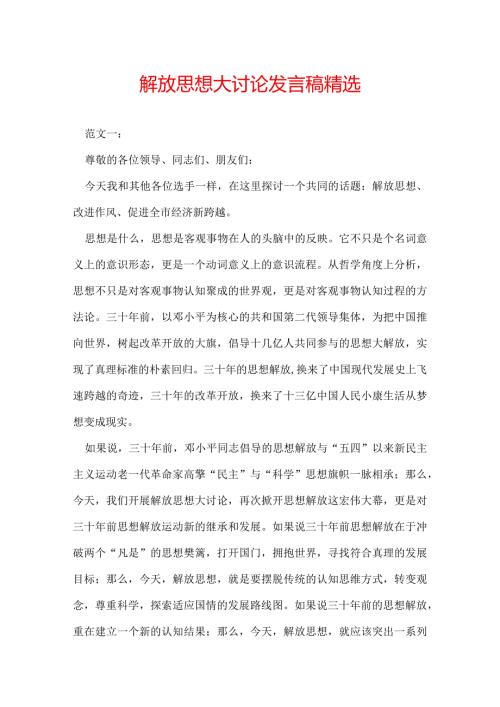 解放思想大讨论发言稿精选

范文一：

尊敬的各位领导、同志们、朋友们：

今天我和其他各位选手一样，在这里探讨一个共同的话题：解放思想、改进作风、促进全市经济新跨越。

思想是什么，思想是客观事物在人的头脑中的反映。它不只是个名词意义上的意识形态，更是一个动词意义上的意识流程。从哲学角度上分析，思想不只是对客观事物认知聚成的世界观，更是对客观事物认知过程的方法论。三十年前，以邓小平为核心的共和国第二代领导集体，为把中国推向世界，树起改革开放的大旗，倡导十几亿人共同参与的思想大解放，实现了真理标准的朴素回归。三十年的思想解放，换来了中国现代发展史上飞速跨越的奇迹，三十年的改革开放，换来了十三亿中国人民小康生活从梦想变成现实。

如果说，三十年前，邓小平同志倡导的思想解放与“五四”以来新民主主义运动老一代革命家高擎“民主”与“科学”思想旗帜一脉相承；那么，今天，我们开展解放思想大讨论，再次掀开思想解放这宏伟大幕，更是对三十年前思想解放运动新的继承和发展。如果说三十年前思想解放在于冲破两个“凡是”的思想樊篱，打开国门，拥抱世界，寻找符合真理的发展目标；那么，今天，解放思想，就是要摆脱传统的认知思维方式，转变观念，尊重科学，探索适应国情的发展路线图。如果说三十年前的思想解放，重在建立一个新的认知结果；那么，今天，解放思想，就应该突出一系列